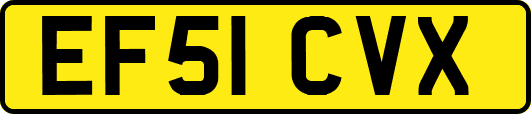 EF51 CVX